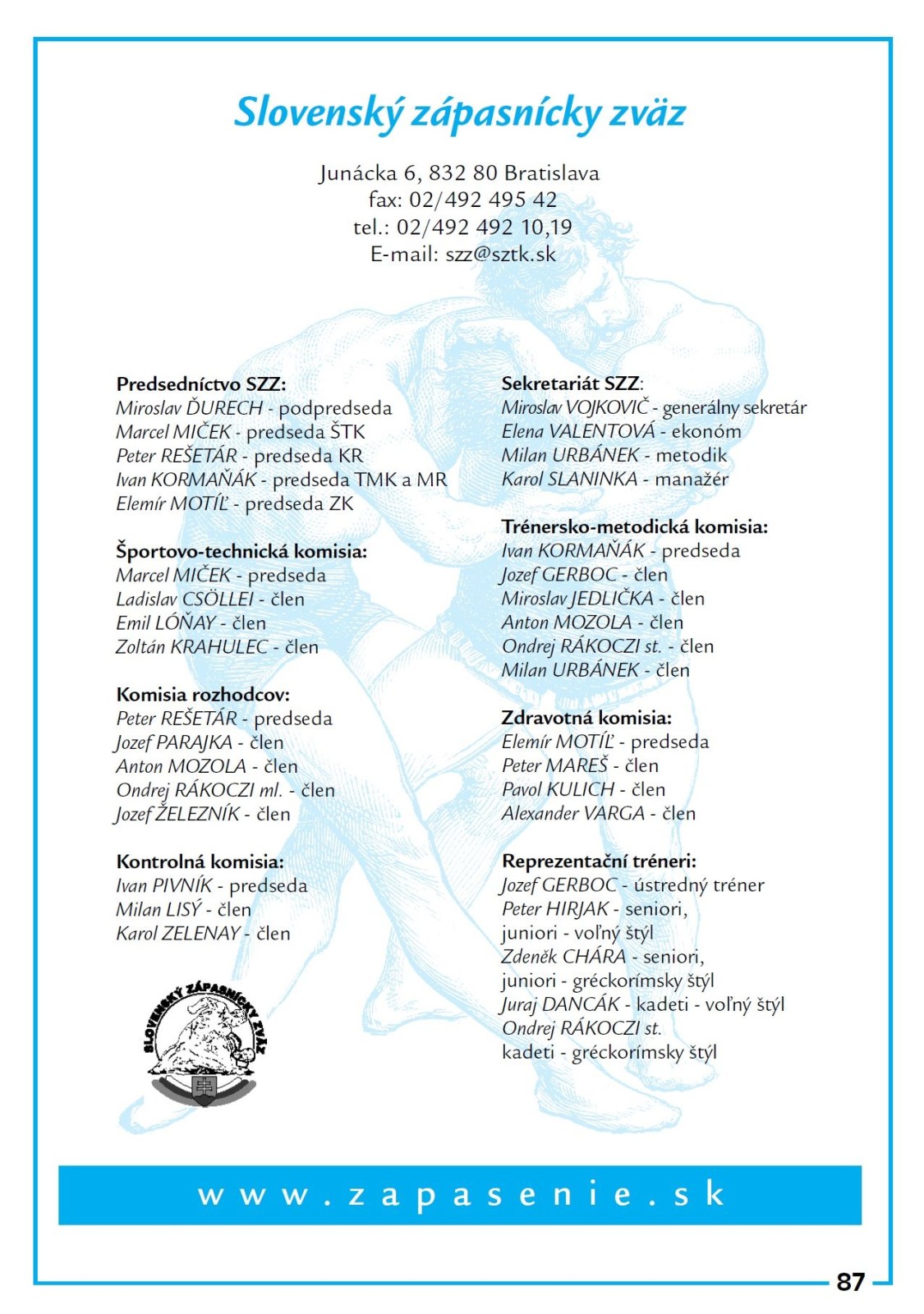 Slovenský zápasnícky zväz

Junácka 6, 832 80 Bratislava
fax: 02/492 495 42
tel.: 02/492 492 10,19
E-mail: szz@sztk.sk

Predsedníctvo SZZ:
Miroslav ĎURECH - podpredseda
Marcel MIČEK - predseda ŠTK
Peter REŠETÁR - predseda KR
Ivan KORMAŇÁK - predseda TMK a MR
Elemír MOTÍĽ - predseda ZK

Športovo-technická komisia:
Marcel MIČEK - predseda
Ladislav CSÖLLEI - člen
Emil LÓŇAY - člen
Zoltán KRAHULEC - člen

Komisia rozhodcov:
Peter REŠETÁR - predseda
Jozef PARAJKA - člen
Anton MOZOLA - člen
Ondrej RÁKOCZI ml. - člen
Jozef ŽELEZNÍK - člen

Kontrolná komisia:
Ivan PIVNÍK - predseda
Milan LISÝ - člen
Karol ZELENAY - člen

SLOVENSKÝ ZÁPASNÍCKY ZVÄZ

Sekretariát SZZ:
Miroslav VOJKOVIČ - generálny sekretár
Elena VALENTOVÁ - ekonóm
Milan URBÁNEK - metodik
Karol SLANINKA - manažér

Trénersko-metodická komisia:
Ivan KORMAŇÁK - predseda
Jozef GERBOC - člen
Miroslav JEDLIČKA - člen
Anton MOZOLA - člen
Ondrej RÁKOCZI st. - člen
Milan URBÁNEK - člen

Zdravotná komisia:
Elemír MOTÍĽ - predseda
Peter MAREŠ - člen
Pavol KULICH - člen
Alexander VARGA - člen

Reprezentační tréneri:
Jozef GERBOC - ústredný tréner
Peter HIRJAK - seniori, juniori - voľný štýl
Zdeněk CHÁRA - seniori, juniori - gréckorímsky štýl
Juraj DANCÁK - kadeti - voľný štýl
Ondrej RÁKOCZI st.
kadeti - gréckorímsky štýl

www.zapasenie.sk

87